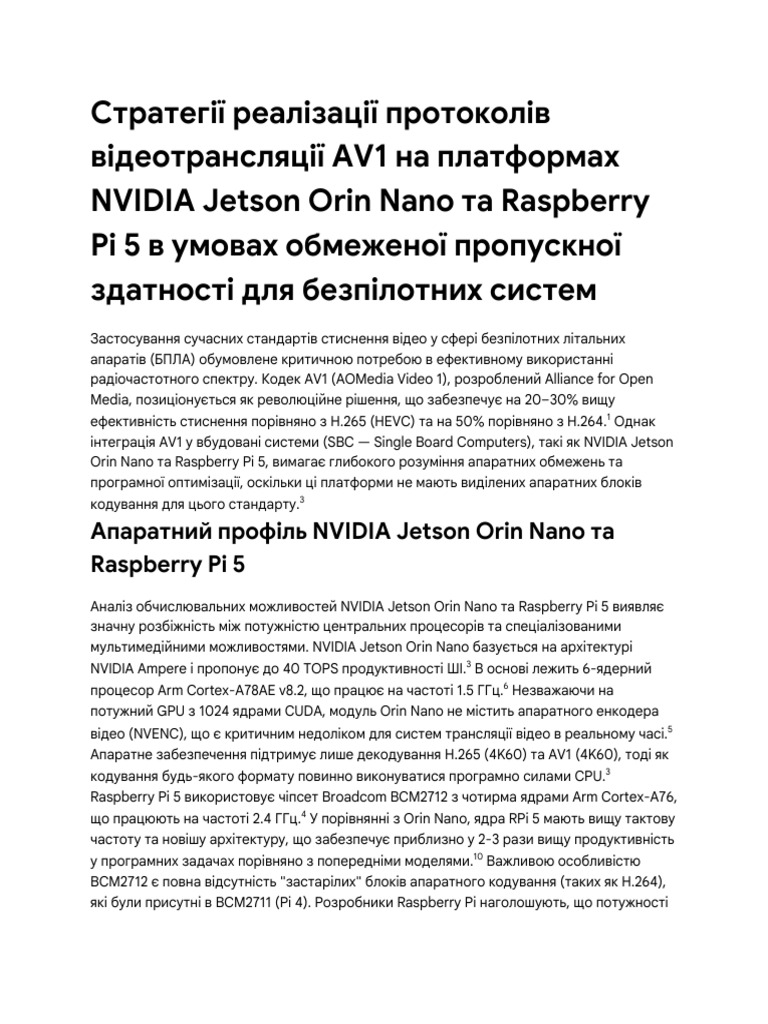 Стратегії реалізації протоколів відеотрансляції AV1 на платформах NVIDIA Jetson Orin Nano та Raspberry Pi 5 в умовах обмеженої пропускної здатності для безпілотних систем

Застосування сучасних стандартів стиснення відео у сфері безпілотних літальних апаратів (БПЛА) обумовлене критичною потребою в ефективному використанні радіочастотного спектру. Кодек AV1 (AOMedia Video 1), розроблений Alliance for Open Media, позиціонується як революційне рішення, що забезпечує на 20–30% вищу ефективність стиснення порівняно з H.265 (HEVC) та на 50% порівняно з H.264.$^1$ Однак інтеграція AV1 у вбудовані системи (SBC — Single Board Computers), такі як NVIDIA Jetson Orin Nano та Raspberry Pi 5, вимагає глибокого розуміння апаратних обмежень та програмної оптимізації, оскільки ці платформи не мають виділених апаратних блоків кодування для цього стандарту.$^3$

Апаратний профіль NVIDIA Jetson Orin Nano та Raspberry Pi 5

Аналіз обчислювальних можливостей NVIDIA Jetson Orin Nano та Raspberry Pi 5 виявляє значну розбіжність між потужністю центральних процесорів та спеціалізованими мультимедійними можливостями. NVIDIA Jetson Orin Nano базується на архітектурі NVIDIA Ampere і пропонує до 40 TOPS продуктивності ШІ.$^3$ В основі лежить 6-ядерний процесор Arm Cortex-A78AE v8.2, що працює на частоті 1.5 ГГц.$^6$ Незважаючи на потужний GPU з 1024 ядрами CUDA, модуль Orin Nano не містить апаратного енкодера відео (NVENC), що є критичним недоліком для систем трансляції відео в реальному часі.$^5$ Апаратне забезпечення підтримує лише декодування H.265 (4K60) та AV1 (4K60), тоді як кодування будь-якого формату повинно виконуватися програмно силами CPU.$^3$ Raspberry Pi 5 використовує чіпсет Broadcom BCM2712 з чотирма ядрами Arm Cortex-A76, що працюють на частоті 2.4 ГГц.$^4$ У порівнянні з Orin Nano, ядра RPi 5 мають вищу тактову частоту та новішу архітектуру, що забезпечує приблизно у 2-3 рази вищу продуктивність у програмних задачах порівняно з попередніми моделями.$^{10}$ Важливою особливістю BCM2712 є повна відсутність "застарілих" блоків апаратного кодування (таких як H.264), які були присутні в BCM2711 (Pi 4). Розробники Raspberry Pi наголошують, що потужності